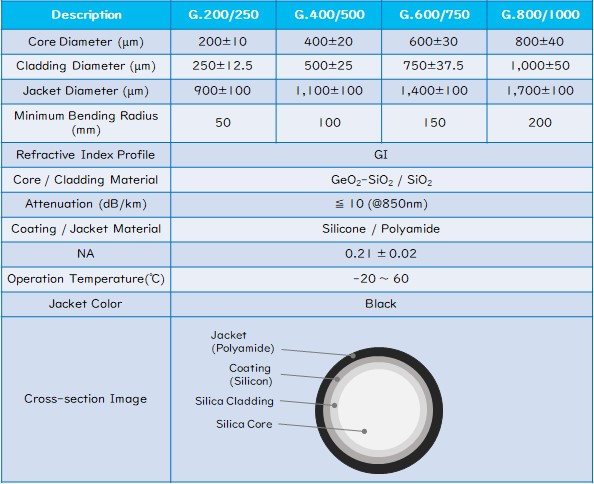 | Description | G.200/250 | G.400/500 | G.600/750 | G.800/1000 |
|---|---|---|---|---|
| Core Diameter (μm) | 200±10 | 400±20 | 600±30 | 800±40 |
| Cladding Diameter (μm) | 250±12.5 | 500±25 | 750±37.5 | 1,000±50 |
| Jacket Diameter (μm) | 900±100 | 1,100±100 | 1,400±100 | 1,700±100 |
| Minimum Bending Radius (mm) | 50 | 100 | 150 | 200 |
| Refractive Index Profile | GI | | | |
| Core / Cladding Material | $GeO_2$-$SiO_2$ / $SiO_2$ | | | |
| Attenuation (dB/km) | ≦ 10 (@850nm) | | | |
| Coating / Jacket Material | Silicone / Polyamide | | | |
| NA | 0.21 ± 0.02 | | | |
| Operation Temperature(℃) | -20 ~ 60 | | | |
| Jacket Color | Black | | | |
| Cross-section Image | Jacket (Polyamide) Coating (Silicon) Silica Cladding Silica Core | | | |